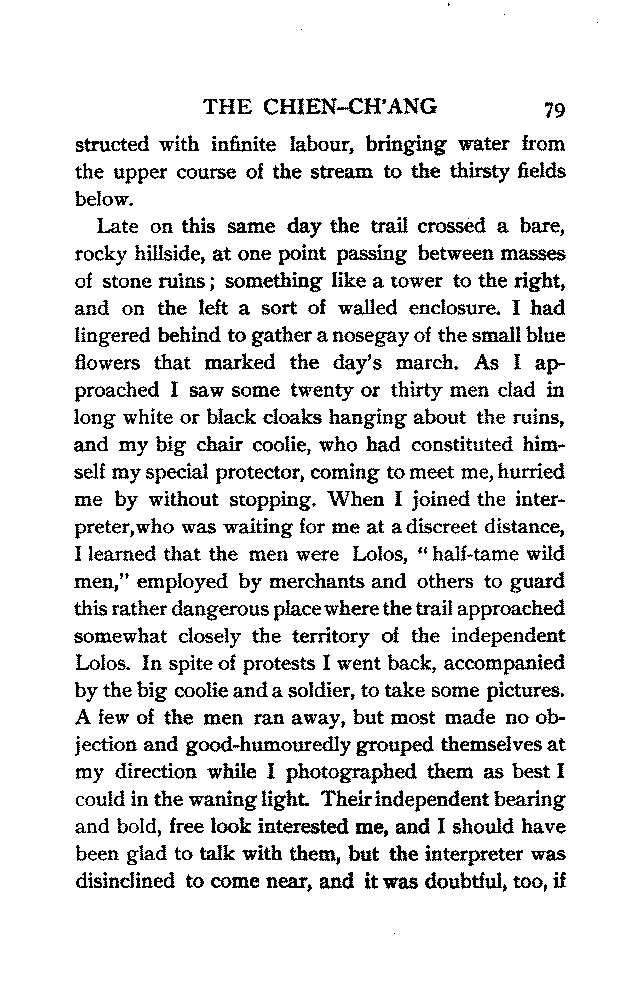 THE CHIEN-CH'ANG 79

structed with infinite labour, bringing water from the upper course of the stream to the thirsty fields below.

Late on this same day the trail crossed a bare, rocky hillside, at one point passing between masses of stone ruins; something like a tower to the right, and on the left a sort of walled enclosure. I had lingered behind to gather a nosegay of the small blue flowers that marked the day's march. As I approached I saw some twenty or thirty men clad in long white or black cloaks hanging about the ruins, and my big chair coolie, who had constituted himself my special protector, coming to meet me, hurried me by without stopping. When I joined the interpreter, who was waiting for me at a discreet distance, I learned that the men were Lolos, "half-tame wild men," employed by merchants and others to guard this rather dangerous place where the trail approached somewhat closely the territory of the independent Lolos. In spite of protests I went back, accompanied by the big coolie and a soldier, to take some pictures. A few of the men ran away, but most made no objection and good-humouredly grouped themselves at my direction while I photographed them as best I could in the waning light. Their independent bearing and bold, free look interested me, and I should have been glad to talk with them, but the interpreter was disinclined to come near, and it was doubtful, too, if